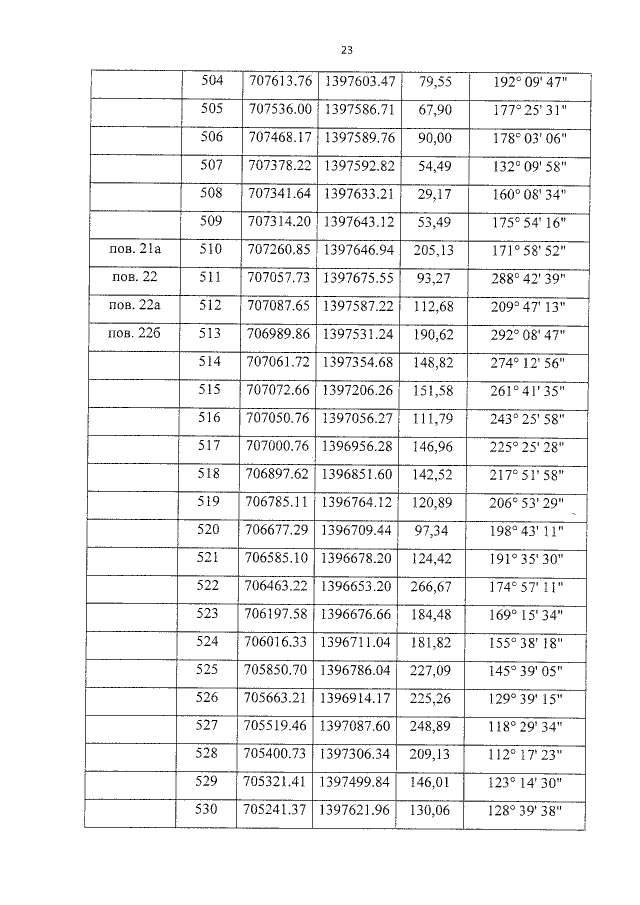 23

|  |  |  |  |  |  |
|---|---|---|---|---|---|
|  | 504 | 707613.76 | 1397603.47 | 79,55 | 192° 09' 47" |
|  | 505 | 707536.00 | 1397586.71 | 67,90 | 177° 25' 31" |
|  | 506 | 707468.17 | 1397589.76 | 90,00 | 178° 03' 06" |
|  | 507 | 707378.22 | 1397592.82 | 54,49 | 132° 09' 58" |
|  | 508 | 707341.64 | 1397633.21 | 29,17 | 160° 08' 34" |
|  | 509 | 707314.20 | 1397643.12 | 53,49 | 175° 54' 16" |
| пов. 21а | 510 | 707260.85 | 1397646.94 | 205,13 | 171° 58' 52" |
| пов. 22 | 511 | 707057.73 | 1397675.55 | 93,27 | 288° 42' 39" |
| пов. 22а | 512 | 707087.65 | 1397587.22 | 112,68 | 209° 47' 13" |
| пов. 22б | 513 | 706989.86 | 1397531.24 | 190,62 | 292° 08' 47" |
|  | 514 | 707061.72 | 1397354.68 | 148,82 | 274° 12' 56" |
|  | 515 | 707072.66 | 1397206.26 | 151,58 | 261° 41' 35" |
|  | 516 | 707050.76 | 1397056.27 | 111,79 | 243° 25' 58" |
|  | 517 | 707000.76 | 1396956.28 | 146,96 | 225° 25' 28" |
|  | 518 | 706897.62 | 1396851.60 | 142,52 | 217° 51' 58" |
|  | 519 | 706785.11 | 1396764.12 | 120,89 | 206° 53' 29" |
|  | 520 | 706677.29 | 1396709.44 | 97,34 | 198° 43' 11" |
|  | 521 | 706585.10 | 1396678.20 | 124,42 | 191° 35' 30" |
|  | 522 | 706463.22 | 1396653.20 | 266,67 | 174° 57' 11" |
|  | 523 | 706197.58 | 1396676.66 | 184,48 | 169° 15' 34" |
|  | 524 | 706016.33 | 1396711.04 | 181,82 | 155° 38' 18" |
|  | 525 | 705850.70 | 1396786.04 | 227,09 | 145° 39' 05" |
|  | 526 | 705663.21 | 1396914.17 | 225,26 | 129° 39' 15" |
|  | 527 | 705519.46 | 1397087.60 | 248,89 | 118° 29' 34" |
|  | 528 | 705400.73 | 1397306.34 | 209,13 | 112° 17' 23" |
|  | 529 | 705321.41 | 1397499.84 | 146,01 | 123° 14' 30" |
|  | 530 | 705241.37 | 1397621.96 | 130,06 | 128° 39' 38" |